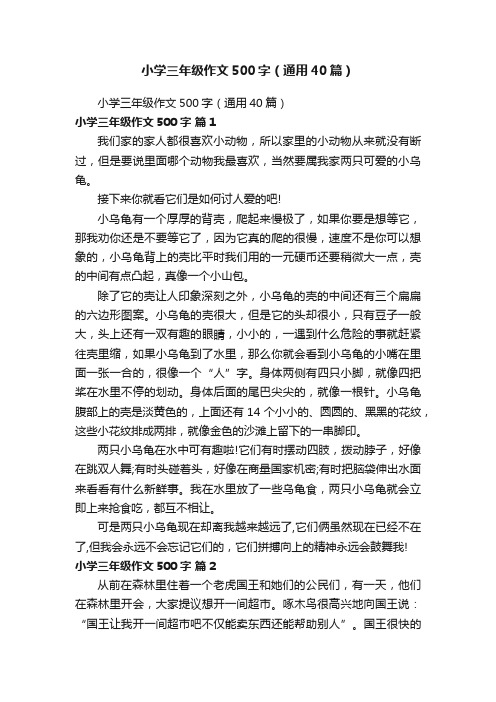 小学三年级作文500字（通用40篇）

小学三年级作文500字（通用40篇）

小学三年级作文500字 篇1

我们家的家人都很喜欢小动物，所以家里的小动物从来就没有断过，但是要说里面哪个动物我最喜欢，当然要属我家两只可爱的小乌龟。

接下来你就看它们是如何讨人爱的吧!

小乌龟有一个厚厚的背壳，爬起来慢极了，如果你要是想等它，那我劝你还是不要等它了，因为它真的爬的很慢，速度不是你可以想象的，小乌龟背上的壳比平时我们用的一元硬币还要稍微大一点，壳的中间有点凸起，真像一个小山包。

除了它的壳让人印象深刻之外，小乌龟的壳的中间还有三个扁扁的六边形图案。小乌龟的壳很大，但是它的头却很小，只有豆子一般大，头上还有一双有趣的眼睛，小小的，一遇到什么危险的事就赶紧往壳里缩，如果小乌龟到了水里，那么你就会看到小乌龟的小嘴在里面一张一合的，很像一个“人”字。身体两侧有四只小脚，就像四把桨在水里不停的划动。身体后面的尾巴尖尖的，就像一根针。小乌龟腹部上的壳是淡黄色的，上面还有14个小小的、圆圆的、黑黑的花纹，这些小花纹排成两排，就像金色的沙滩上留下的一串脚印。

两只小乌龟在水中可有趣啦!它们有时摆动四肢，拨动脖子，好像在跳双人舞;有时头碰着头，好像在商量国家机密;有时把脑袋伸出水面来看看有什么新鲜事。我在水里放了一些乌龟食，两只小乌龟就会立即上来抢食吃，都互不相让。

可是两只小乌龟现在却离我越来越远了,它们俩虽然现在已经不在了,但我会永远不会忘记它们的，它们拼搏向上的精神永远会鼓舞我!

小学三年级作文500字 篇2

从前在森林里住着一个老虎国王和她们的公民们，有一天，他们在森林里开会，大家提议想开一间超市。啄木鸟很高兴地向国王说：“国王让我开一间超市吧不仅能卖东西还能帮助别人”。国王很快的